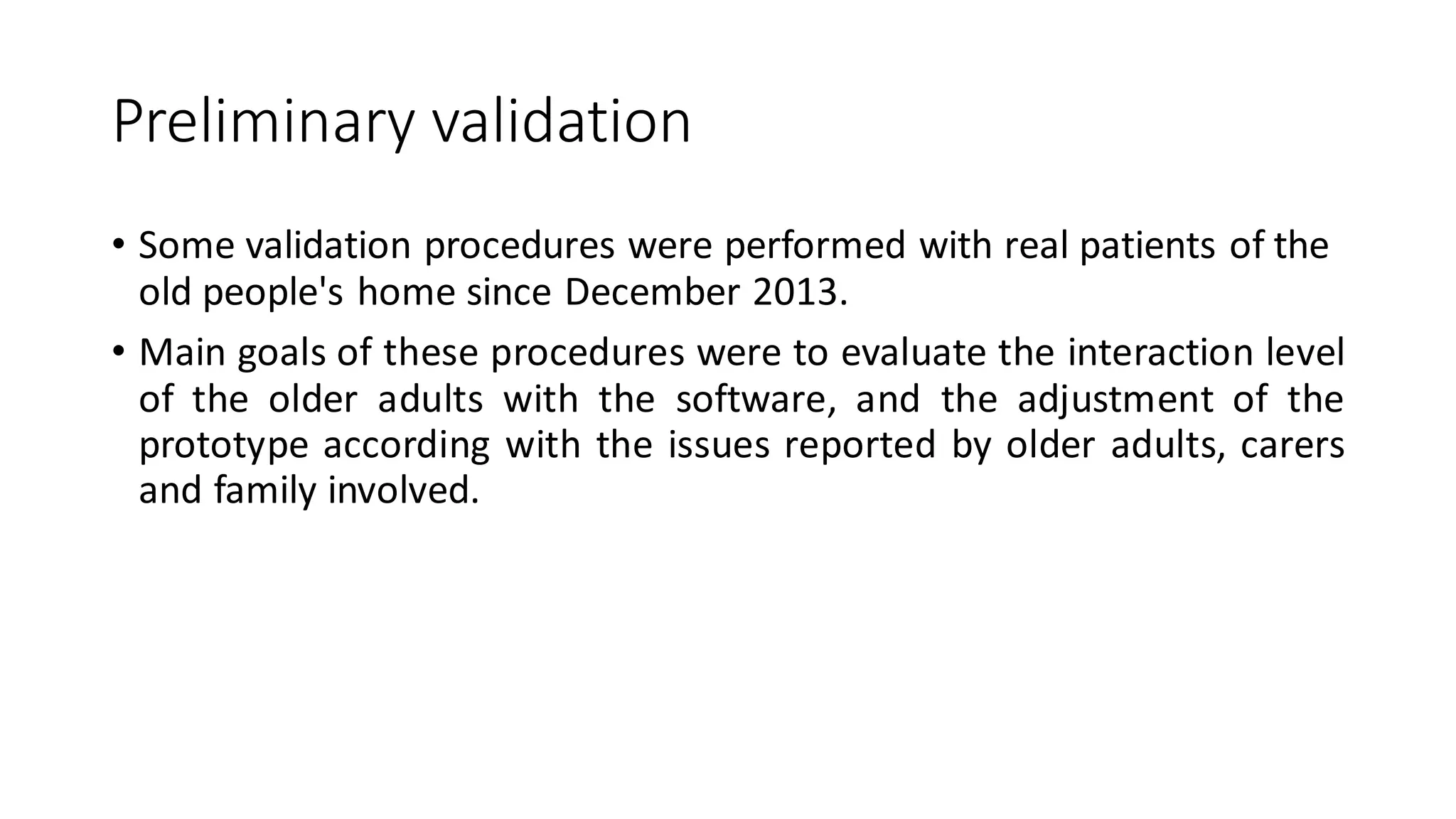 Preliminary validation

• Some validation procedures were performed with real patients of the old people's home since December 2013.

• Main goals of these procedures were to evaluate the interaction level of the older adults with the software, and the adjustment of the prototype according with the issues reported by older adults, carers and family involved.